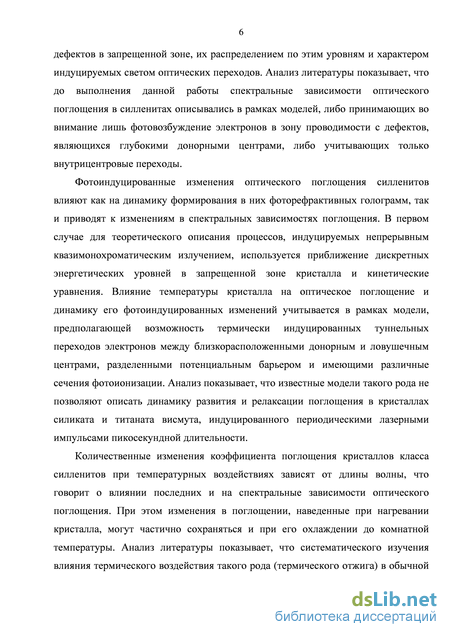 6

дефектов в запрещенной зоне, их распределением по этим уровням и характером индуцируемых светом оптических переходов. Анализ литературы показывает, что до выполнения данной работы спектральные зависимости оптического поглощения в силленитах описывались в рамках моделей, либо принимающих во внимание лишь фотовозбуждение электронов в зону проводимости с дефектов, являющихся глубокими донорными центрами, либо учитывающих только внутрицентровые переходы.

Фотоиндуцированные изменения оптического поглощения силленитов влияют как на динамику формирования в них фоторефрактивных голограмм, так и приводят к изменениям в спектральных зависимостях поглощения. В первом случае для теоретического описания процессов, индуцируемых непрерывным квазимонохроматическим излучением, используется приближение дискретных энергетических уровней в запрещенной зоне кристалла и кинетические уравнения. Влияние температуры кристалла на оптическое поглощение и динамику его фотоиндуцированных изменений учитывается в рамках модели, предполагающей возможность термически индуцированных туннельных переходов электронов между близкорасположенными донорным и ловушечным центрами, разделенными потенциальным барьером и имеющими различные сечения фотоионизации. Анализ показывает, что известные модели такого рода не позволяют описать динамику развития и релаксации поглощения в кристаллах силиката и титаната висмута, индуцированного периодическими лазерными импульсами пикосекундной длительности.

Количественные изменения коэффициента поглощения кристаллов класса силленитов при температурных воздействиях зависят от длины волны, что говорит о влиянии последних и на спектральные зависимости оптического поглощения. При этом изменения в поглощении, наведенные при нагревании кристалла, могут частично сохраняться и при его охлаждении до комнатной температуры. Анализ литературы показывает, что систематического изучения влияния термического воздействия такого рода (термического отжига) в обычной

dsLib.net
библиотека диссертаций